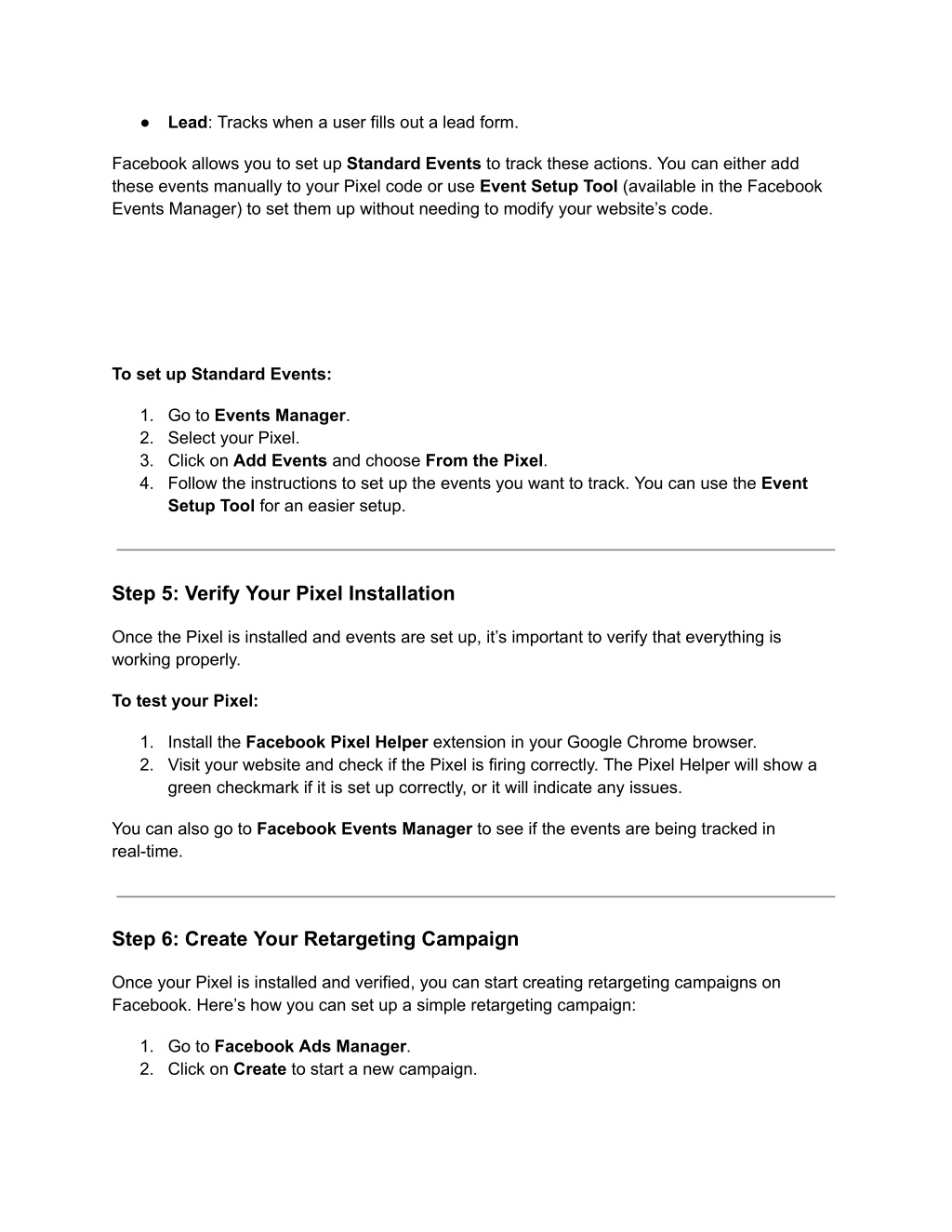 ● Lead: Tracks when a user fills out a lead form.

Facebook allows you to set up Standard Events to track these actions. You can either add these events manually to your Pixel code or use Event Setup Tool (available in the Facebook Events Manager) to set them up without needing to modify your website's code.

To set up Standard Events:

1. Go to Events Manager.
2. Select your Pixel.
3. Click on Add Events and choose From the Pixel.
4. Follow the instructions to set up the events you want to track. You can use the Event Setup Tool for an easier setup.

Step 5: Verify Your Pixel Installation

Once the Pixel is installed and events are set up, it's important to verify that everything is working properly.

To test your Pixel:

1. Install the Facebook Pixel Helper extension in your Google Chrome browser.
2. Visit your website and check if the Pixel is firing correctly. The Pixel Helper will show a green checkmark if it is set up correctly, or it will indicate any issues.

You can also go to Facebook Events Manager to see if the events are being tracked in real-time.

Step 6: Create Your Retargeting Campaign

Once your Pixel is installed and verified, you can start creating retargeting campaigns on Facebook. Here's how you can set up a simple retargeting campaign:

1. Go to Facebook Ads Manager.
2. Click on Create to start a new campaign.